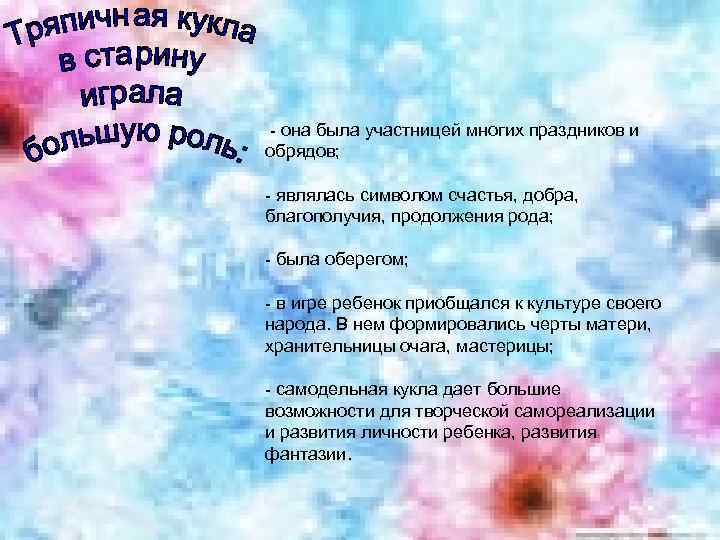 Тряпичная кукла в старину играла большую роль:

- она была участницей многих праздников и обрядов;

- являлась символом счастья, добра, благополучия, продолжения рода;

- была оберегом;

- в игре ребенок приобщался к культуре своего народа. В нем формировались черты матери, хранительницы очага, мастерицы;

- самодельная кукла дает большие возможности для творческой самореализации и развития личности ребенка, развития фантазии.